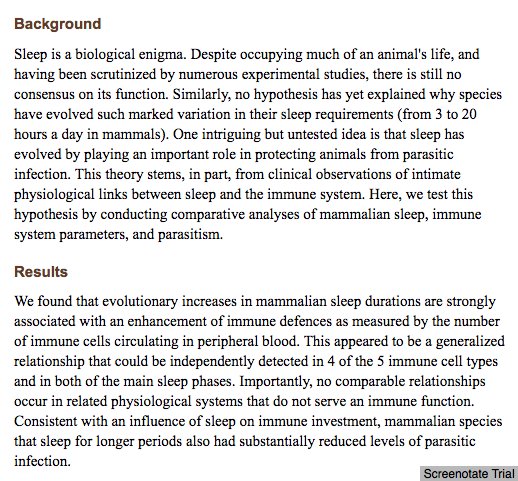 Background

Sleep is a biological enigma. Despite occupying much of an animal's life, and having been scrutinized by numerous experimental studies, there is still no consensus on its function. Similarly, no hypothesis has yet explained why species have evolved such marked variation in their sleep requirements (from 3 to 20 hours a day in mammals). One intriguing but untested idea is that sleep has evolved by playing an important role in protecting animals from parasitic infection. This theory stems, in part, from clinical observations of intimate physiological links between sleep and the immune system. Here, we test this hypothesis by conducting comparative analyses of mammalian sleep, immune system parameters, and parasitism.

Results

We found that evolutionary increases in mammalian sleep durations are strongly associated with an enhancement of immune defences as measured by the number of immune cells circulating in peripheral blood. This appeared to be a generalized relationship that could be independently detected in 4 of the 5 immune cell types and in both of the main sleep phases. Importantly, no comparable relationships occur in related physiological systems that do not serve an immune function. Consistent with an influence of sleep on immune investment, mammalian species that sleep for longer periods also had substantially reduced levels of parasitic infection.

Screenotate Trial